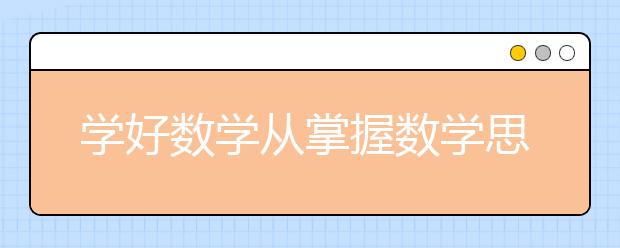 学好数学从掌握数学思